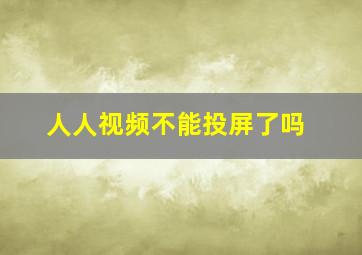 人人视频不能投屏了吗